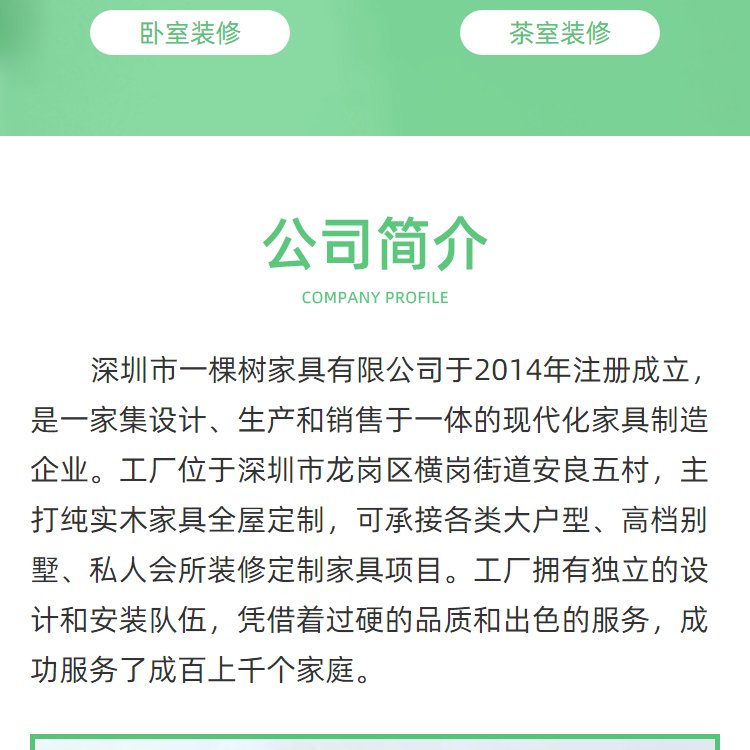 卧室装修

茶室装修

公司简介

COMPANY PROFILE

深圳市一棵树家具有限公司于2014年注册成立，是一家集设计、生产和销售于一体的现代化家具制造企业。工厂位于深圳市龙岗区横岗街道安良五村，主打纯实木家具全屋定制，可承接各类大户型、高档别墅、私人会所装修定制家具项目。工厂拥有独立的设计和安装队伍，凭借着过硬的品质和出色的服务，成功服务了成百上千个家庭。